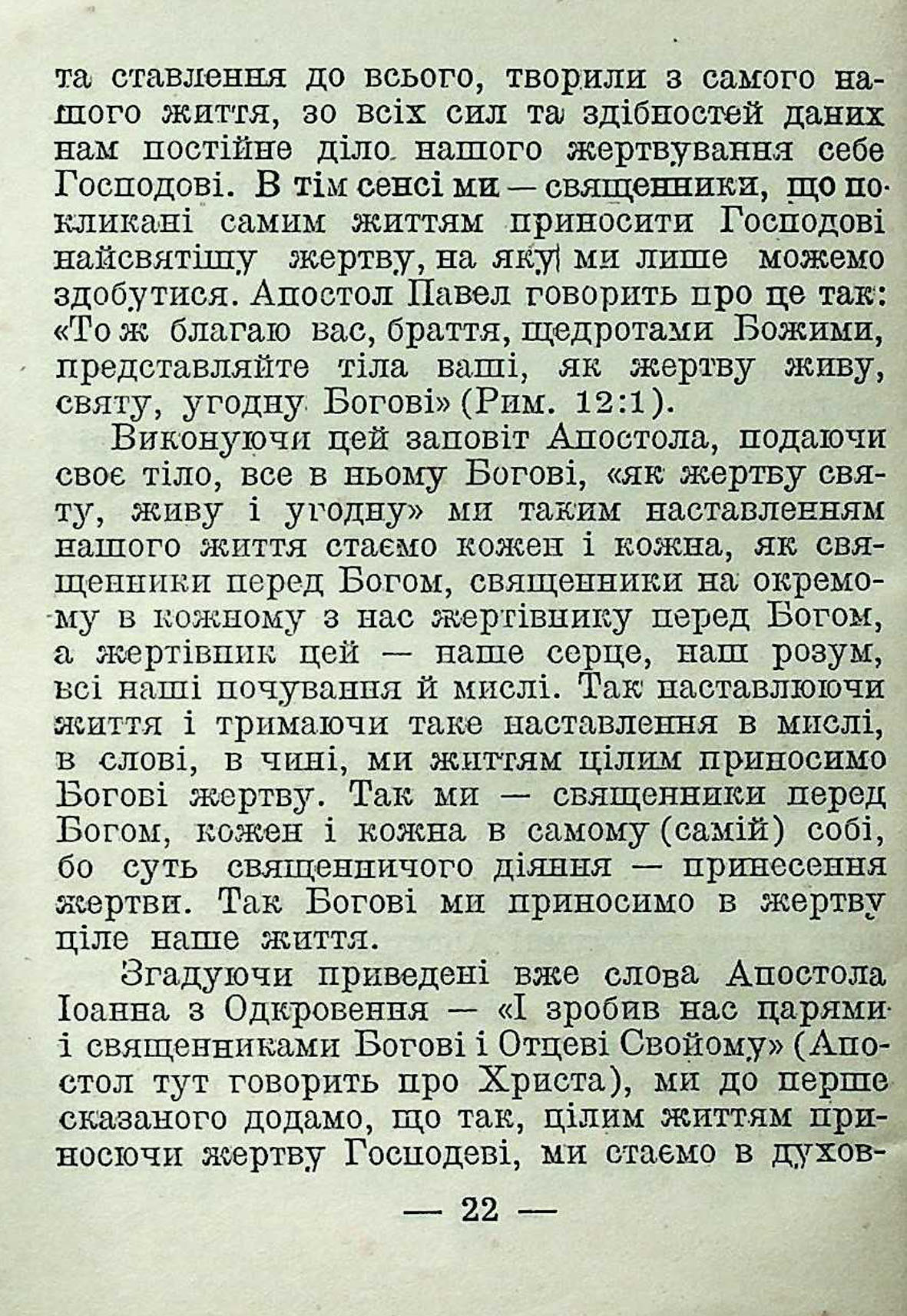 та ставлення до всього, творили з самого нашого життя, зо всіх сил та здібностей даних нам постійне діло нашого жертвування себе Господові. В тім сенсі ми — священники, що покликані самим життям приносити Господові найсвятішу жертву, на яку ми лише можемо здобутися. Апостол Павел говорить про це так: «То ж благаю вас, браття, щедротами Божими, представляйте тіла ваші, як жертву живу, святу, угодну Богові» (Рим. 12:1).

Виконуючи цей заповіт Апостола, подаючи своє тіло, все в ньому Богові, «як жертву святу, живу і угодну» ми таким наставленням нашого життя стаємо кожен і кожна, як священники перед Богом, священники на окремому в кожному з нас жертівнику перед Богом, а жертівник цей — наше серце, наш розум, всі наші почування й мислі. Так наставлюючи життя і тримаючи таке наставлення в мислі, в слові, в чині, ми життям цілим приносимо Богові жертву. Так ми — священники перед Богом, кожен і кожна в самому (самій) собі, бо суть священничого діяння — принесення жертви. Так Богові ми приносимо в жертву ціле наше життя.

Згадуючи приведені вже слова Апостола Іоанна з Одкровення — «І зробив нас царями і священниками Богові і Отцеві Свойому» (Апостол тут говорить про Христа), ми до перше сказаного додамо, що так, цілим життям приносючи жертву Господеві, ми стаємо в духов-

— 22 —